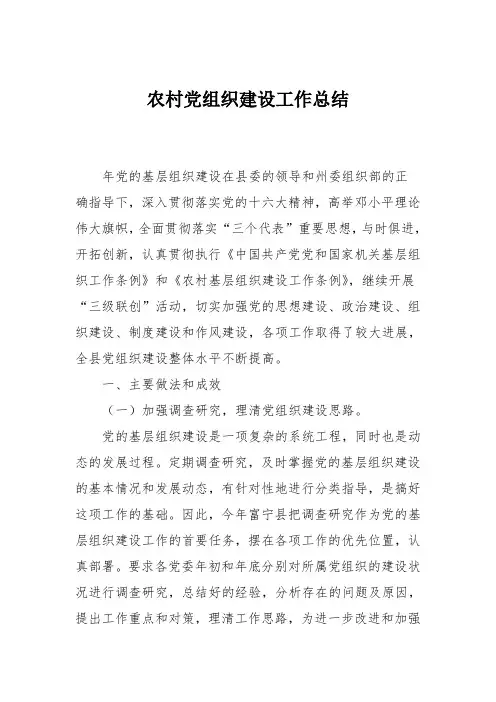 农村党组织建设工作总结

年党的基层组织建设在县委的领导和州委组织部的正确指导下，深入贯彻落实党的十六大精神，高举邓小平理论伟大旗帜，全面贯彻落实“三个代表”重要思想，与时俱进，开拓创新，认真贯彻执行《中国共产党党和国家机关基层组织工作条例》和《农村基层组织建设工作条例》，继续开展“三级联创”活动，切实加强党的思想建设、政治建设、组织建设、制度建设和作风建设，各项工作取得了较大进展，全县党组织建设整体水平不断提高。

一、主要做法和成效

（一）加强调查研究，理清党组织建设思路。

党的基层组织建设是一项复杂的系统工程，同时也是动态的发展过程。定期调查研究，及时掌握党的基层组织建设的基本情况和发展动态，有针对性地进行分类指导，是搞好这项工作的基础。因此，今年富宁县把调查研究作为党的基层组织建设工作的首要任务，摆在各项工作的优先位置，认真部署。要求各党委年初和年底分别对所属党组织的建设状况进行调查研究，总结好的经验，分析存在的问题及原因，提出工作重点和对策，理清工作思路，为进一步改进和加强